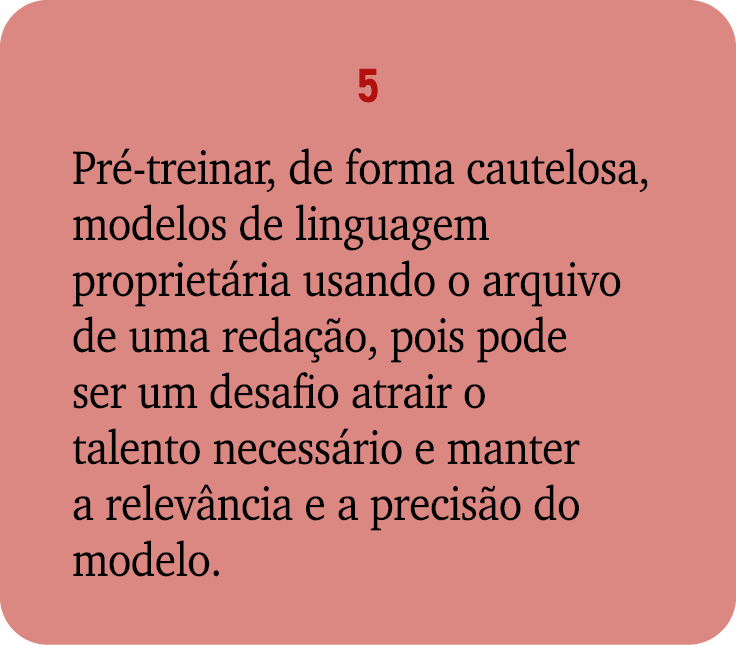 5

Pré-treinar, de forma cautelosa, modelos de linguagem proprietária usando o arquivo de uma redação, pois pode ser um desafio atrair o talento necessário e manter a relevância e a precisão do modelo.